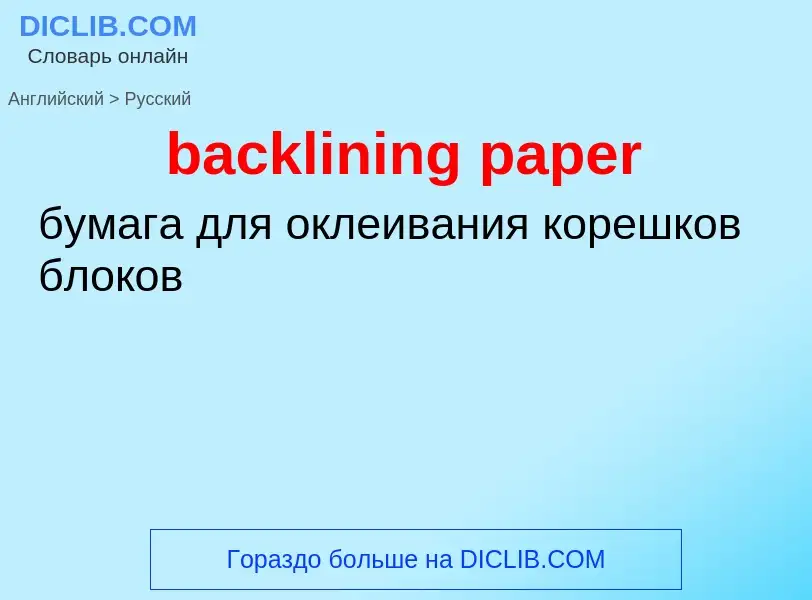 DICLIB.COM
Словарь онлайн

Английский > Русский

backlining paper

бумага для оклеивания корешков блоков

Гораздо больше на DICLIB.COM